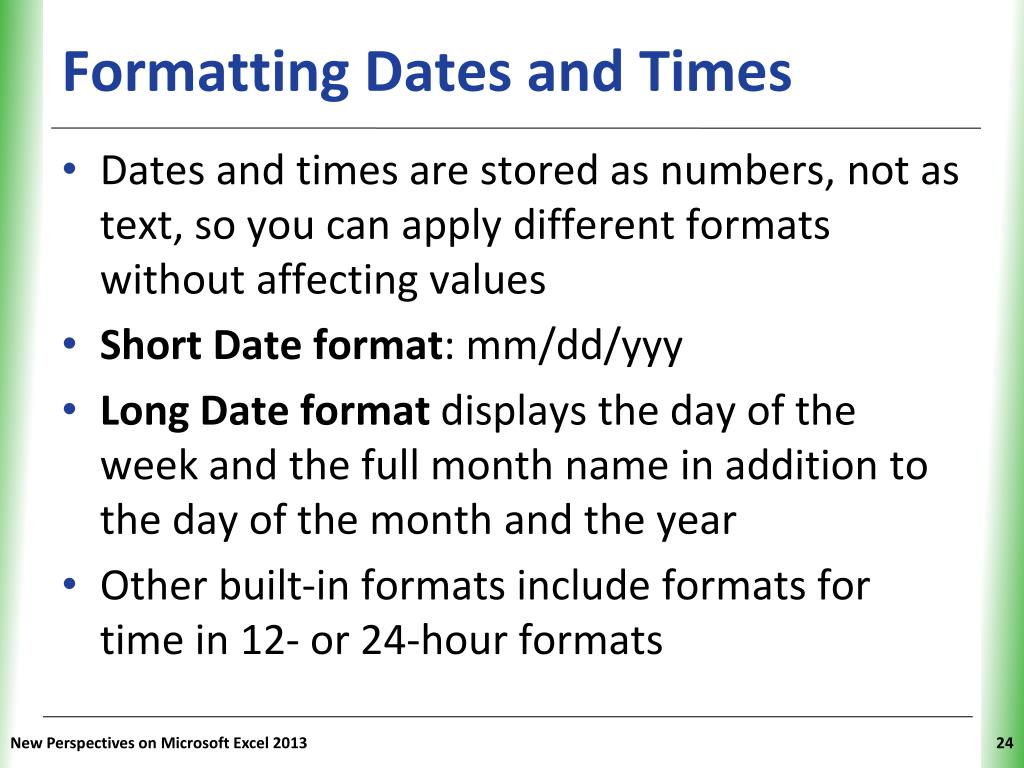 Formatting Dates and Times

• Dates and times are stored as numbers, not as text, so you can apply different formats without affecting values
• Short Date format: mm/dd/yyy
• Long Date format displays the day of the week and the full month name in addition to the day of the month and the year
• Other built-in formats include formats for time in 12- or 24-hour formats

New Perspectives on Microsoft Excel 2013

24